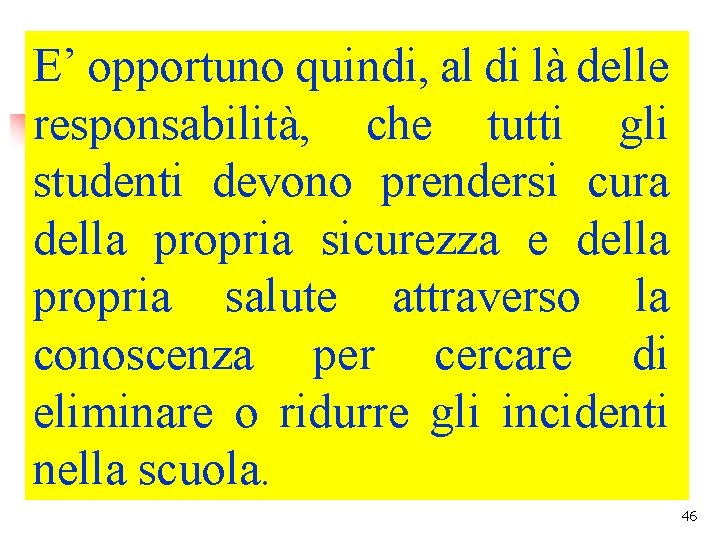 E' opportuno quindi, al di là delle responsabilità, che tutti gli studenti devono prendersi cura della propria sicurezza e della propria salute attraverso la conoscenza per cercare di eliminare o ridurre gli incidenti nella scuola.

46